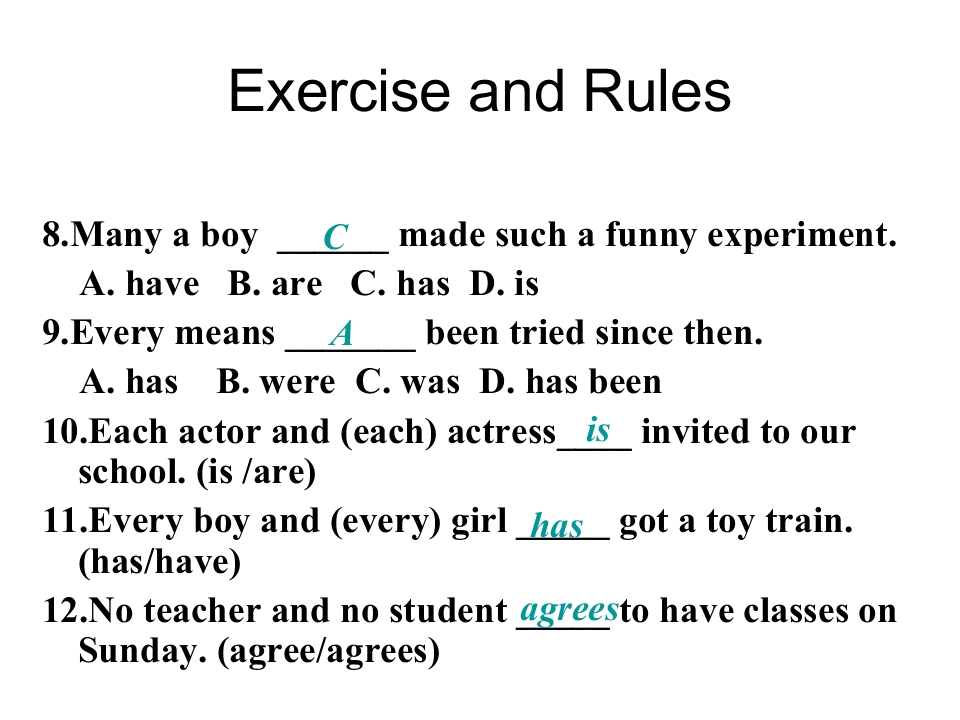 Exercise and Rules

8.Many a boy C made such a funny experiment.
A. have B. are C. has D. is

9.Every means A been tried since then.
A. has B. were C. was D. has been

10.Each actor and (each) actress is invited to our school. (is /are)

11.Every boy and (every) girl has got a toy train. (has/have)

12.No teacher and no student agrees to have classes on Sunday. (agree/agrees)